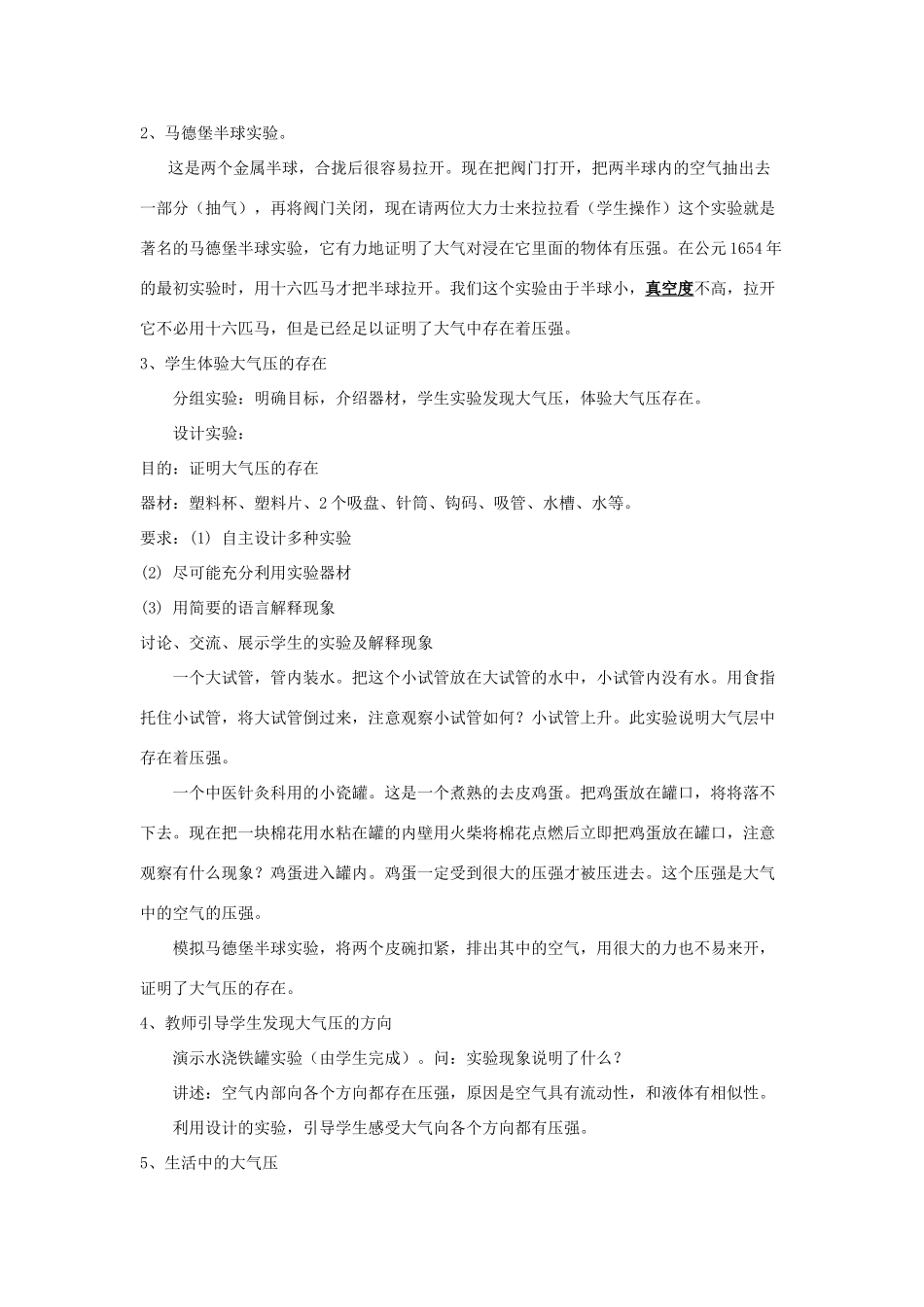 2、马德堡半球实验。

这是两个金属半球，合拢后很容易拉开。现在把阀门打开，把两半球内的空气抽出去一部分（抽气），再将阀门关闭，现在请两位大力士来拉拉看（学生操作）这个实验就是著名的马德堡半球实验，它有力地证明了大气对浸在它里面的物体有压强。在公元1654年的最初实验时，用十六匹马才把半球拉开。我们这个实验由于半球小，真空度不高，拉开它不必用十六匹马，但是已经足以证明了大气中存在着压强。

3、学生体验大气压的存在

分组实验：明确目标，介绍器材，学生实验发现大气压，体验大气压存在。

设计实验：

目的：证明大气压的存在

器材：塑料杯、塑料片、2个吸盘、针筒、钩码、吸管、水槽、水等。

要求：(1) 自主设计多种实验

(2) 尽可能充分利用实验器材

(3) 用简要的语言解释现象

讨论、交流、展示学生的实验及解释现象

一个大试管，管内装水。把这个小试管放在大试管的水中，小试管内没有水。用食指托住小试管，将大试管倒过来，注意观察小试管如何？小试管上升。此实验说明大气层中存在着压强。

一个中医针灸科用的小瓷罐。这是一个煮熟的去皮鸡蛋。把鸡蛋放在罐口，将将落不下去。现在把一块棉花用水粘在罐的内壁用火柴将棉花点燃后立即把鸡蛋放在罐口，注意观察有什么现象？鸡蛋进入罐内。鸡蛋一定受到很大的压强才被压进去。这个压强是大气中的空气的压强。

模拟马德堡半球实验，将两个皮碗扣紧，排出其中的空气，用很大的力也不易来开，证明了大气压的存在。

4、教师引导学生发现大气压的方向

演示水浇铁罐实验（由学生完成）。问：实验现象说明了什么？

讲述：空气内部向各个方向都存在压强，原因是空气具有流动性，和液体有相似性。

利用设计的实验，引导学生感受大气向各个方向都有压强。

5、生活中的大气压